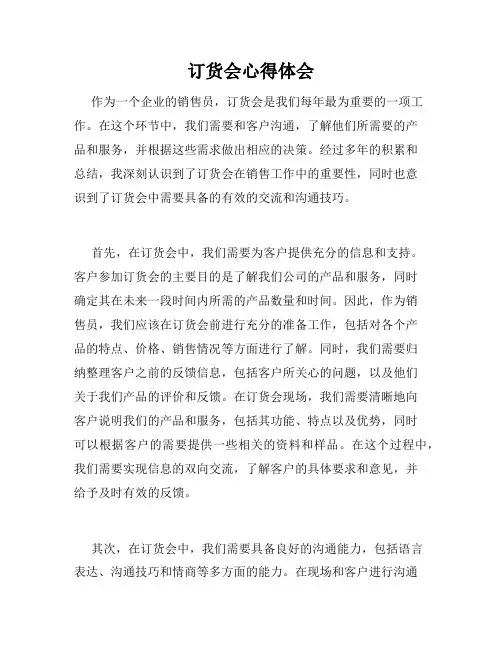 订货会心得体会

作为一个企业的销售员，订货会是我们每年最为重要的一项工作。在这个环节中，我们需要和客户沟通，了解他们所需要的产品和服务，并根据这些需求做出相应的决策。经过多年的积累和总结，我深刻认识到了订货会在销售工作中的重要性，同时也意识到了订货会中需要具备的有效的交流和沟通技巧。

首先，在订货会中，我们需要为客户提供充分的信息和支持。客户参加订货会的主要目的是了解我们公司的产品和服务，同时确定其在未来一段时间内所需的产品数量和时间。因此，作为销售员，我们应该在订货会前进行充分的准备工作，包括对各个产品的特点、价格、销售情况等方面进行了解。同时，我们需要归纳整理客户之前的反馈信息，包括客户所关心的问题，以及他们关于我们产品的评价和反馈。在订货会现场，我们需要清晰地向客户说明我们的产品和服务，包括其功能、特点以及优势，同时可以根据客户的需要提供一些相关的资料和样品。在这个过程中，我们需要实现信息的双向交流，了解客户的具体要求和意见，并给予及时有效的反馈。

其次，在订货会中，我们需要具备良好的沟通能力，包括语言表达、沟通技巧和情商等多方面的能力。在现场和客户进行沟通